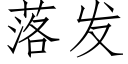 落发